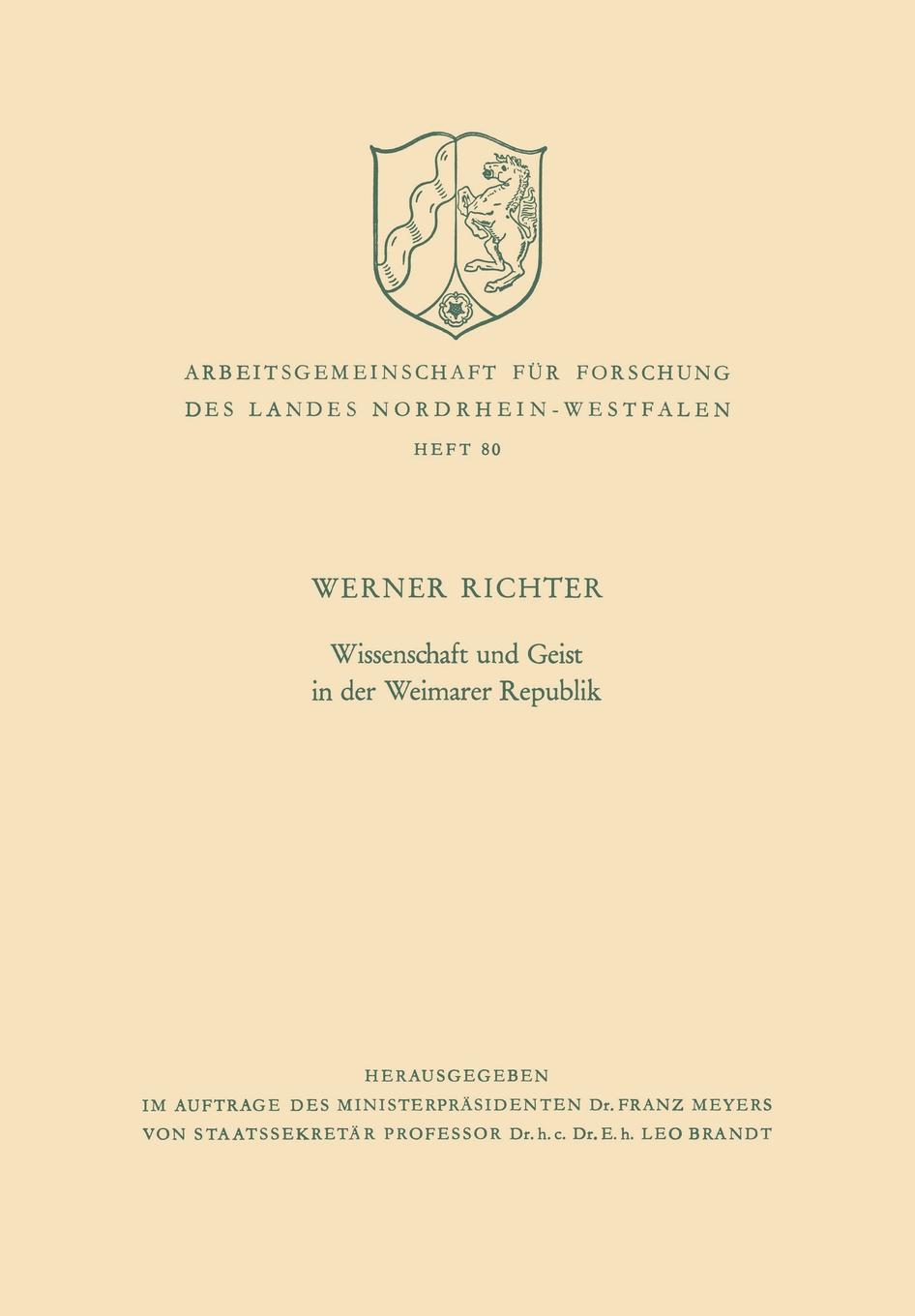 ARBEITSGEMEINSCHAFT FÜR FORSCHUNG DES LANDES NORDRHEIN-WESTFALEN

HEFT 80

WERNER RICHTER

Wissenschaft und Geist in der Weimarer Republik

HERAUSGEGEBEN
IM AUFTRAGE DES MINISTERPRÄSIDENTEN Dr. FRANZ MEYERS
VON STAATSSEKRETÄR PROFESSOR Dr. h. c. Dr. E. h. LEO BRANDT